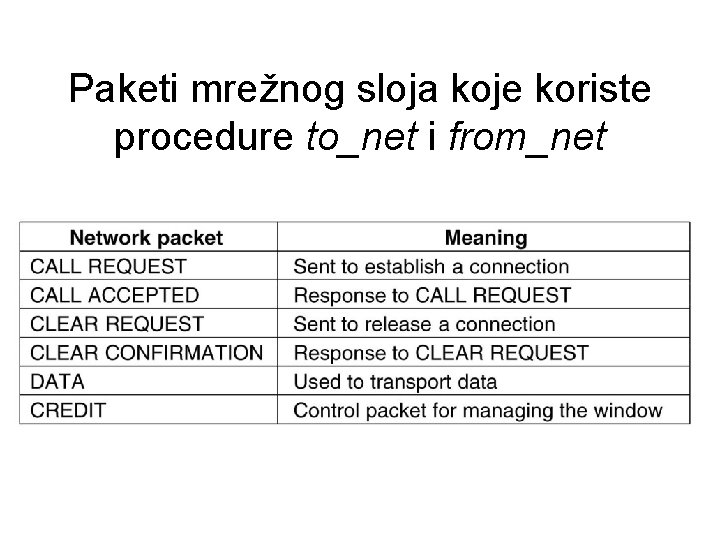 Paketi mrežnog sloja koje koriste procedure to_net i from_net

| Network packet | Meaning |
|---|---|
| CALL REQUEST | Sent to establish a connection |
| CALL ACCEPTED | Response to CALL REQUEST |
| CLEAR REQUEST | Sent to release a connection |
| CLEAR CONFIRMATION | Response to CLEAR REQUEST |
| DATA | Used to transport data |
| CREDIT | Control packet for managing the window |